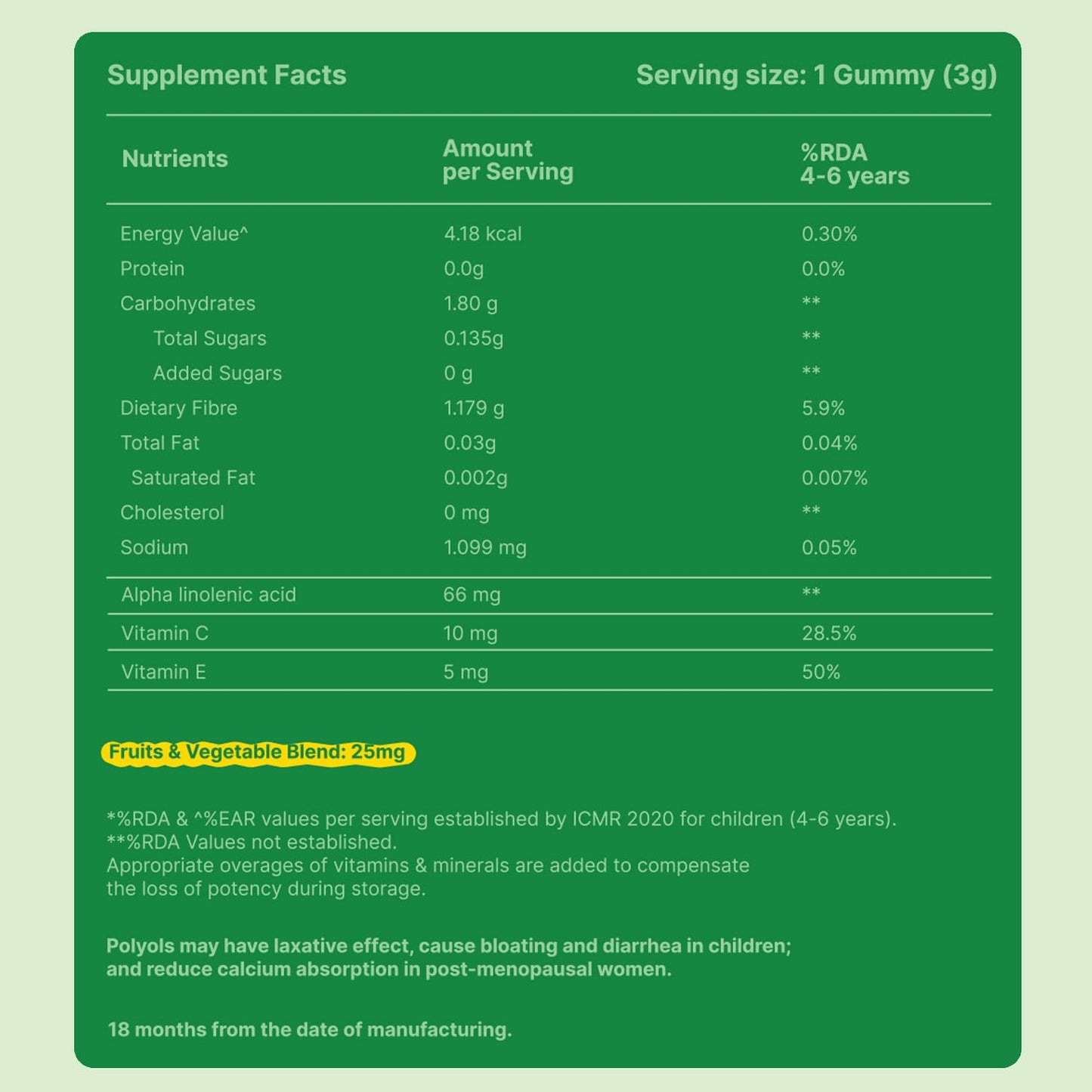 Supplement Facts

Serving size: 1 Gummy (3g)

| Nutrients | Amount per Serving | %RDA 4-6 years |
|---|---|---|
| Energy Value^ | 4.18 kcal | 0.30% |
| Protein | 0.0g | 0.0% |
| Carbohydrates | 1.80 g | ** |
| Total Sugars | 0.135g | ** |
| Added Sugars | 0 g | ** |
| Dietary Fibre | 1.179 g | 5.9% |
| Total Fat | 0.03g | 0.04% |
| Saturated Fat | 0.002g | 0.007% |
| Cholesterol | 0 mg | ** |
| Sodium | 1.099 mg | 0.05% |
| Alpha linolenic acid | 66 mg | ** |
| Vitamin C | 10 mg | 28.5% |
| Vitamin E | 5 mg | 50% |

Fruits & Vegetable Blend: 25mg

*%RDA & ^%EAR values per serving established by ICMR 2020 for children (4-6 years).
**%RDA Values not established.
Appropriate overages of vitamins & minerals are added to compensate the loss of potency during storage.

Polyols may have laxative effect, cause bloating and diarrhea in children; and reduce calcium absorption in post-menopausal women.

18 months from the date of manufacturing.